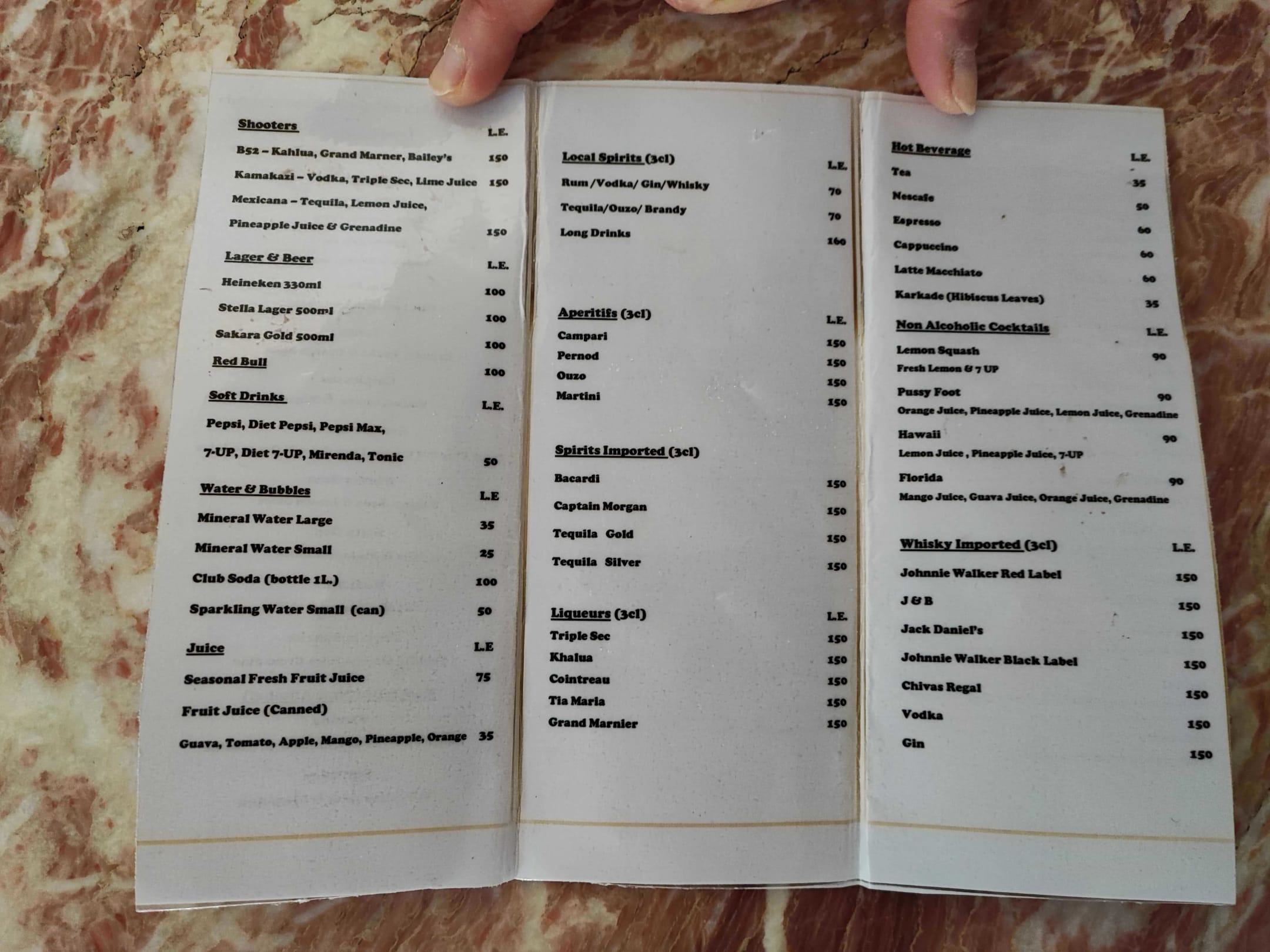 Shooters L.E.

B52 – Kahlua, Grand Marner, Bailey's 150

Kamakazi – Vodka, Triple Sec, Lime Juice 150

Mexicana – Tequila, Lemon Juice, Pineapple Juice & Grenadine 150

Lager & Beer L.E.

Heineken 330ml 100

Stella Lager 500ml 100

Sakara Gold 500ml 100

Red Bull 100

Soft Drinks L.E.

Pepsi, Diet Pepsi, Pepsi Max, 7-UP, Diet 7-UP, Mirenda, Tonic 50

Water & Bubbles L.E

Mineral Water Large 35

Mineral Water Small 25

Club Soda (bottle 1L.) 100

Sparkling Water Small (can) 50

Juice L.E

Seasonal Fresh Fruit Juice 75

Fruit Juice (Canned)

Guava, Tomato, Apple, Mango, Pineapple, Orange 35

Local Spirits (3cl) L.E.

Rum /Vodka/ Gin/Whisky 70

Tequila/Ouzo/ Brandy 70

Long Drinks 160

Aperitifs (3cl) L.E.

Campari 150

Pernod 150

Ouzo 150

Martini 150

Spirits Imported (3cl)

Bacardi 150

Captain Morgan 150

Tequila Gold 150

Tequila Silver 150

Liqueurs (3cl) L.E.

Triple Sec 150

Khalua 150

Cointreau 150

Tia Maria 150

Grand Marnier 150

Hot Beverage L.E.

Tea 35

Nescafe 50

Espresso 60

Cappuccino 60

Latte Macchiato 60

Karkade (Hibiscus Leaves) 35

Non Alcoholic Cocktails L.E.

Lemon Squash 90
Fresh Lemon & 7 UP

Pussy Foot 90
Orange Juice, Pineapple Juice, Lemon Juice, Grenadine

Hawaii 90
Lemon Juice , Pineapple Juice, 7-UP

Florida 90
Mango Juice, Guava Juice, Orange Juice, Grenadine

Whisky Imported (3cl) L.E.

Johnnie Walker Red Label 150

J & B 150

Jack Daniel's 150

Johnnie Walker Black Label 150

Chivas Regal 150

Vodka 150

Gin 150